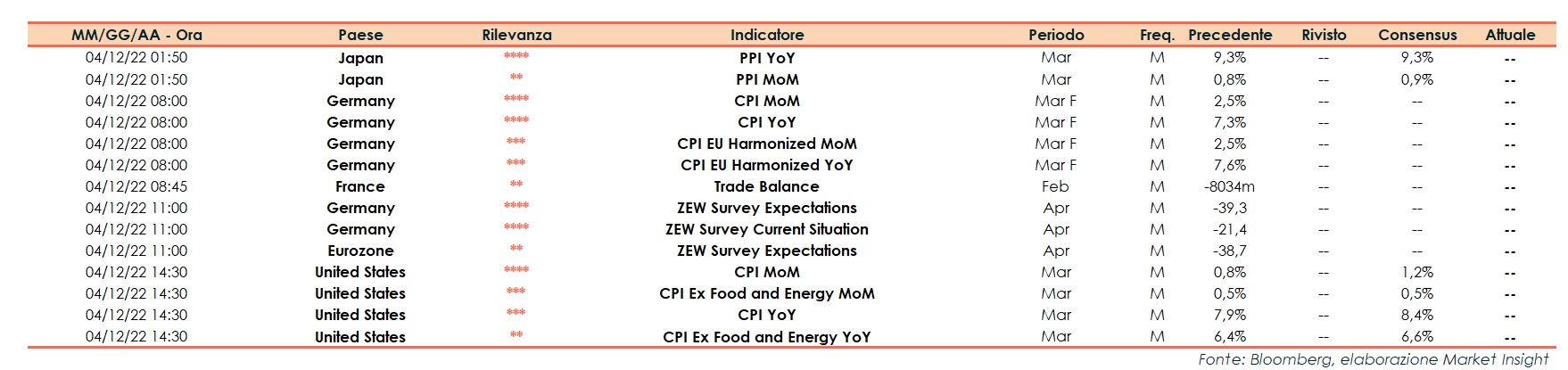 | MM/GG/AA - Ora | Paese | Rilevanza | Indicatore | Periodo | Freq. | Precedente | Rivisto | Consensus | Attuale |
|---|---|---|---|---|---|---|---|---|---|
| 04/12/22 01:50 | Japan | **** | PPI YoY | Mar | M | 9,3% | -- | 9,3% | -- |
| 04/12/22 01:50 | Japan | ** | PPI MoM | Mar | M | 0,8% | -- | 0,9% | -- |
| 04/12/22 08:00 | Germany | **** | CPI MoM | Mar F | M | 2,5% | -- | -- | -- |
| 04/12/22 08:00 | Germany | **** | CPI YoY | Mar F | M | 7,3% | -- | -- | -- |
| 04/12/22 08:00 | Germany | *** | CPI EU Harmonized MoM | Mar F | M | 2,5% | -- | -- | -- |
| 04/12/22 08:00 | Germany | *** | CPI EU Harmonized YoY | Mar F | M | 7,6% | -- | -- | -- |
| 04/12/22 08:45 | France | ** | Trade Balance | Feb | M | -8034m | -- | -- | -- |
| 04/12/22 11:00 | Germany | **** | ZEW Survey Expectations | Apr | M | -39,3 | -- | -- | -- |
| 04/12/22 11:00 | Germany | **** | ZEW Survey Current Situation | Apr | M | -21,4 | -- | -- | -- |
| 04/12/22 11:00 | Eurozone | ** | ZEW Survey Expectations | Apr | M | -38,7 | -- | -- | -- |
| 04/12/22 14:30 | United States | **** | CPI MoM | Mar | M | 0,8% | -- | 1,2% | -- |
| 04/12/22 14:30 | United States | *** | CPI Ex Food and Energy MoM | Mar | M | 0,5% | -- | 0,5% | -- |
| 04/12/22 14:30 | United States | *** | CPI YoY | Mar | M | 7,9% | -- | 8,4% | -- |
| 04/12/22 14:30 | United States | ** | CPI Ex Food and Energy YoY | Mar | M | 6,4% | -- | 6,6% | -- |

Fonte: Bloomberg, elaborazione Market Insight